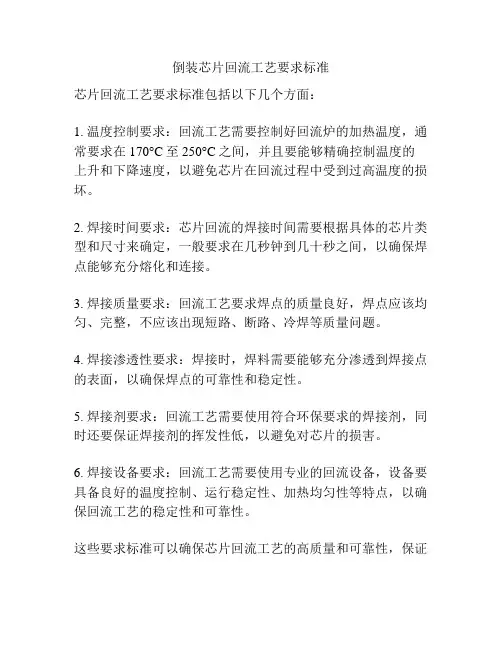 倒装芯片回流工艺要求标准

芯片回流工艺要求标准包括以下几个方面：

1. 温度控制要求：回流工艺需要控制好回流炉的加热温度，通常要求在 170°C 至 250°C 之间，并且要能够精确控制温度的上升和下降速度，以避免芯片在回流过程中受到过高温度的损坏。

2. 焊接时间要求：芯片回流的焊接时间需要根据具体的芯片类型和尺寸来确定，一般要求在几秒钟到几十秒之间，以确保焊点能够充分熔化和连接。

3. 焊接质量要求：回流工艺要求焊点的质量良好，焊点应该均匀、完整，不应该出现短路、断路、冷焊等质量问题。

4. 焊接渗透性要求：焊接时，焊料需要能够充分渗透到焊接点的表面，以确保焊点的可靠性和稳定性。

5. 焊接剂要求：回流工艺需要使用符合环保要求的焊接剂，同时还要保证焊接剂的挥发性低，以避免对芯片的损害。

6. 焊接设备要求：回流工艺需要使用专业的回流设备，设备要具备良好的温度控制、运行稳定性、加热均匀性等特点，以确保回流工艺的稳定性和可靠性。

这些要求标准可以确保芯片回流工艺的高质量和可靠性，保证